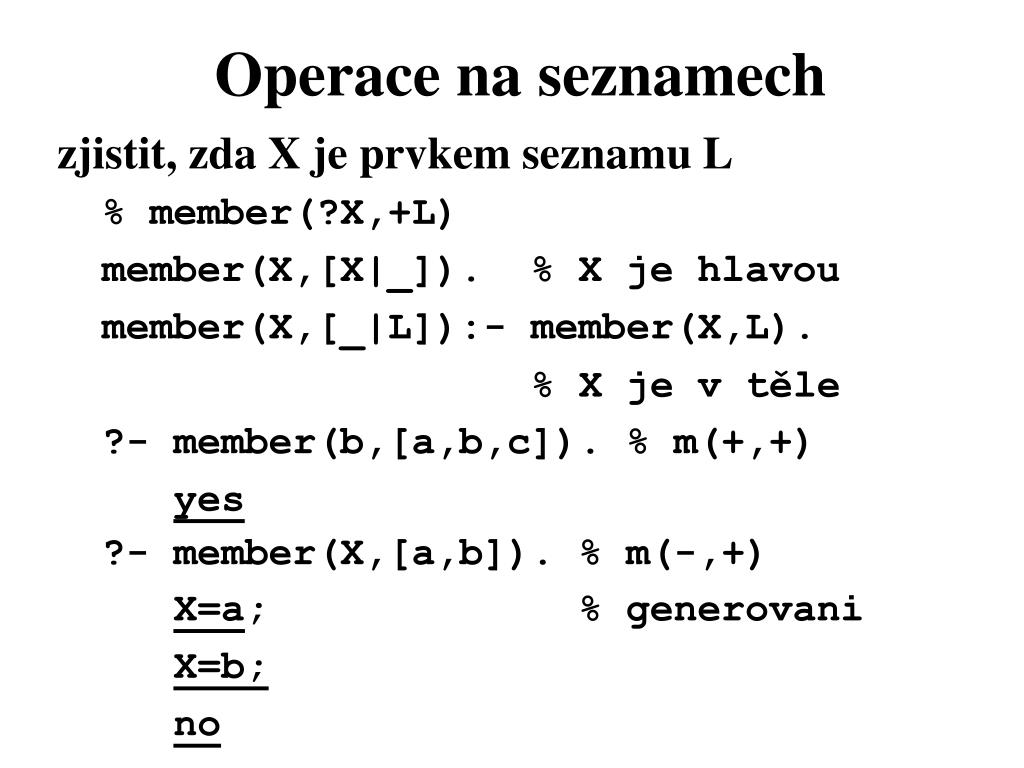 Operace na seznamech

zjistit, zda X je prvkem seznamu L

% member(?X,+L)

member(X,[X|_]).  % X je hlavou

member(X,[_|L]):- member(X,L).

% X je v těle

?- member(b,[a,b,c]). % m(+,+)

yes

?- member(X,[a,b]). % m(-,+)

X=a;  % generovani

X=b;

no